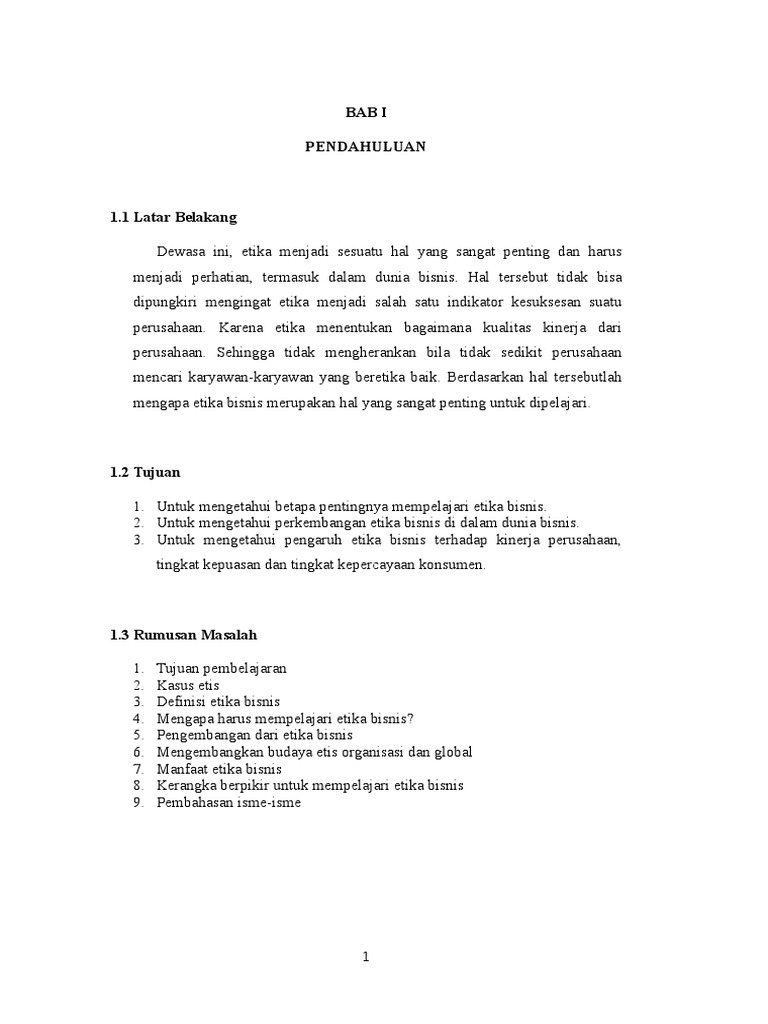 BAB I

PENDAHULUAN

1.1 Latar Belakang

Dewasa ini, etika menjadi sesuatu hal yang sangat penting dan harus menjadi perhatian, termasuk dalam dunia bisnis. Hal tersebut tidak bisa dipungkiri mengingat etika menjadi salah satu indikator kesuksesan suatu perusahaan. Karena etika menentukan bagaimana kualitas kinerja dari perusahaan. Sehingga tidak mengherankan bila tidak sedikit perusahaan mencari karyawan-karyawan yang beretika baik. Berdasarkan hal tersebutlah mengapa etika bisnis merupakan hal yang sangat penting untuk dipelajari.

1.2 Tujuan

1. Untuk mengetahui betapa pentingnya mempelajari etika bisnis.
2. Untuk mengetahui perkembangan etika bisnis di dalam dunia bisnis.
3. Untuk mengetahui pengaruh etika bisnis terhadap kinerja perusahaan, tingkat kepuasan dan tingkat kepercayaan konsumen.

1.3 Rumusan Masalah

1. Tujuan pembelajaran
2. Kasus etis
3. Definisi etika bisnis
4. Mengapa harus mempelajari etika bisnis?
5. Pengembangan dari etika bisnis
6. Mengembangkan budaya etis organisasi dan global
7. Manfaat etika bisnis
8. Kerangka berpikir untuk mempelajari etika bisnis
9. Pembahasan isme-isme

1